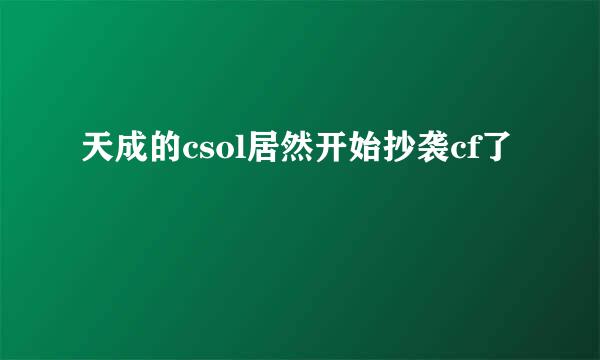 天成的csol居然开始抄袭cf了